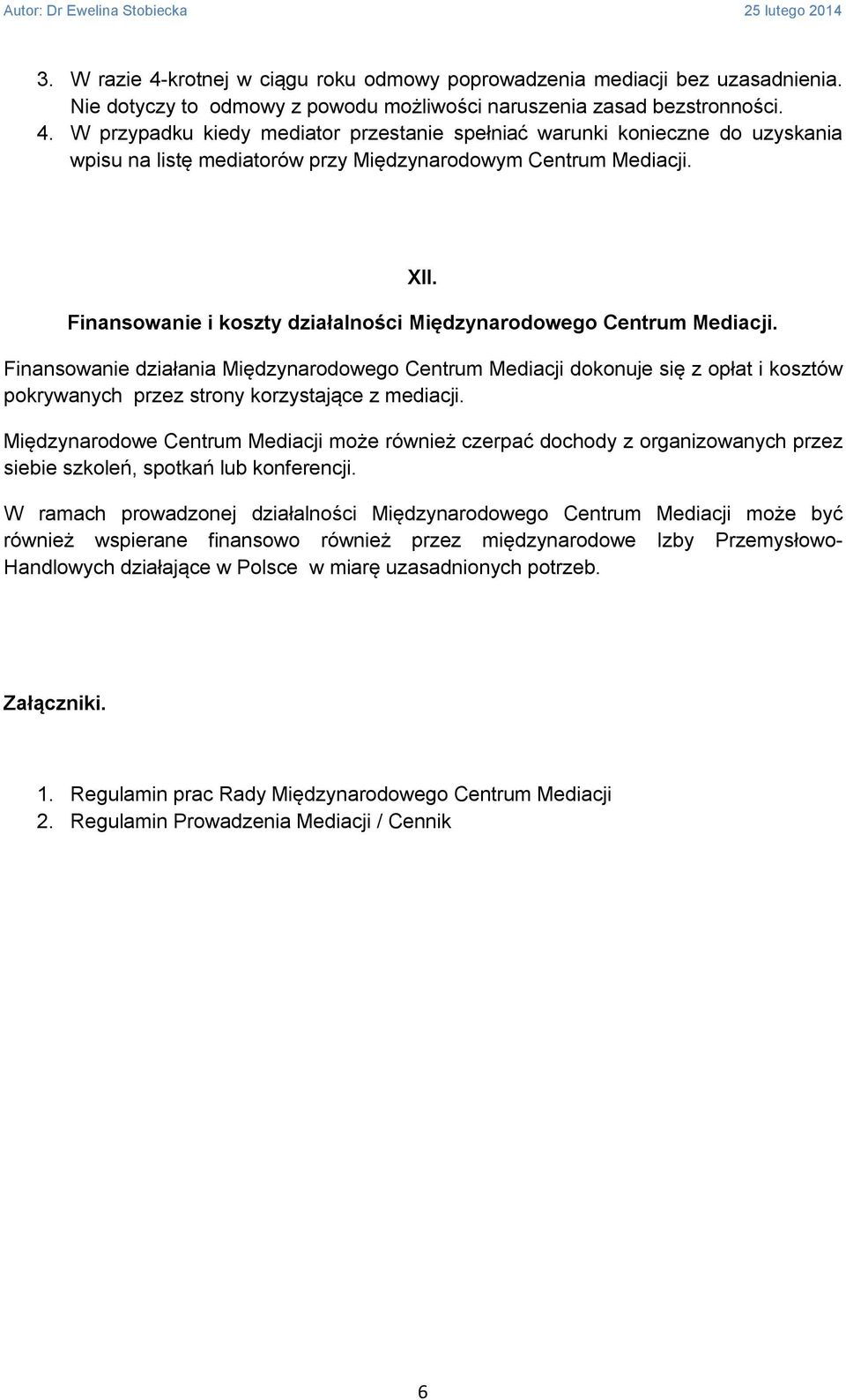 Autor: Dr Ewelina Stobiecka 25 lutego 2014

3. W razie 4-krotnej w ciągu roku odmowy poprowadzenia mediacji bez uzasadnienia. Nie dotyczy to odmowy z powodu możliwości naruszenia zasad bezstronności.
4. W przypadku kiedy mediator przestanie spełniać warunki konieczne do uzyskania wpisu na listę mediatorów przy Międzynarodowym Centrum Mediacji.

XII.
Finansowanie i koszty działalności Międzynarodowego Centrum Mediacji.

Finansowanie działania Międzynarodowego Centrum Mediacji dokonuje się z opłat i kosztów pokrywanych przez strony korzystające z mediacji.

Międzynarodowe Centrum Mediacji może również czerpać dochody z organizowanych przez siebie szkoleń, spotkań lub konferencji.

W ramach prowadzonej działalności Międzynarodowego Centrum Mediacji może być również wspierane finansowo również przez międzynarodowe Izby Przemysłowo-Handlowych działające w Polsce w miarę uzasadnionych potrzeb.

Załączniki.

1. Regulamin prac Rady Międzynarodowego Centrum Mediacji
2. Regulamin Prowadzenia Mediacji / Cennik

6